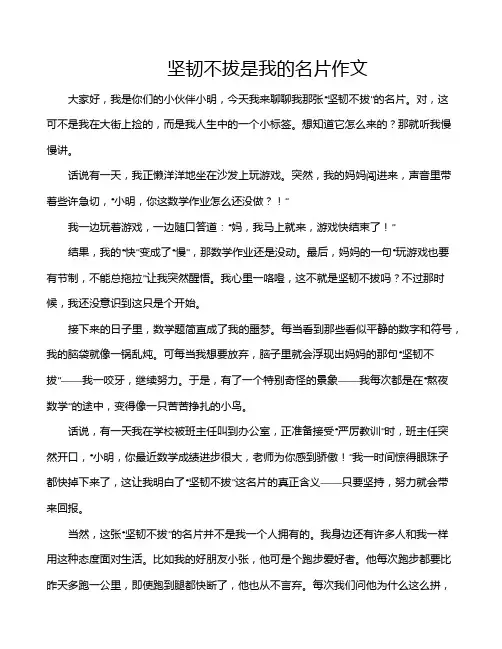 坚韧不拔是我的名片作文

大家好，我是你们的小伙伴小明，今天我来聊聊我那张“坚韧不拔”的名片。对，这可不是我在大街上捡的，而是我人生中的一个小标签。想知道它怎么来的？那就听我慢慢讲。

话说有一天，我正懒洋洋地坐在沙发上玩游戏。突然，我的妈妈闯进来，声音里带着些许急切，“小明，你这数学作业怎么还没做？！”

我一边玩着游戏，一边随口答道：“妈，我马上就来，游戏快结束了！”

结果，我的“快”变成了“慢”，那数学作业还是没动。最后，妈妈的一句“玩游戏也要有节制，不能总拖拉”让我突然醒悟。我心里一咯噔，这不就是坚韧不拔吗？不过那时候，我还没意识到这只是个开始。

接下来的日子里，数学题简直成了我的噩梦。每当看到那些看似平静的数字和符号，我的脑袋就像一锅乱炖。可每当我想要放弃，脑子里就会浮现出妈妈的那句“坚韧不拔”——我一咬牙，继续努力。于是，有了一个特别奇怪的景象——我每次都是在“熬夜数学”的途中，变得像一只苦苦挣扎的小鸟。

话说，有一天我在学校被班主任叫到办公室，正准备接受“严厉教训”时，班主任突然开口，“小明，你最近数学成绩进步很大，老师为你感到骄傲！”我一时间惊得眼珠子都快掉下来了，这让我明白了“坚韧不拔”这名片的真正含义——只要坚持，努力就会带来回报。

当然，这张“坚韧不拔”的名片并不是我一个人拥有的。我身边还有许多人和我一样用这种态度面对生活。比如我的好朋友小张，他可是个跑步爱好者。他每次跑步都要比昨天多跑一公里，即使跑到腿都快断了，他也从不言弃。每次我们问他为什么这么拼，